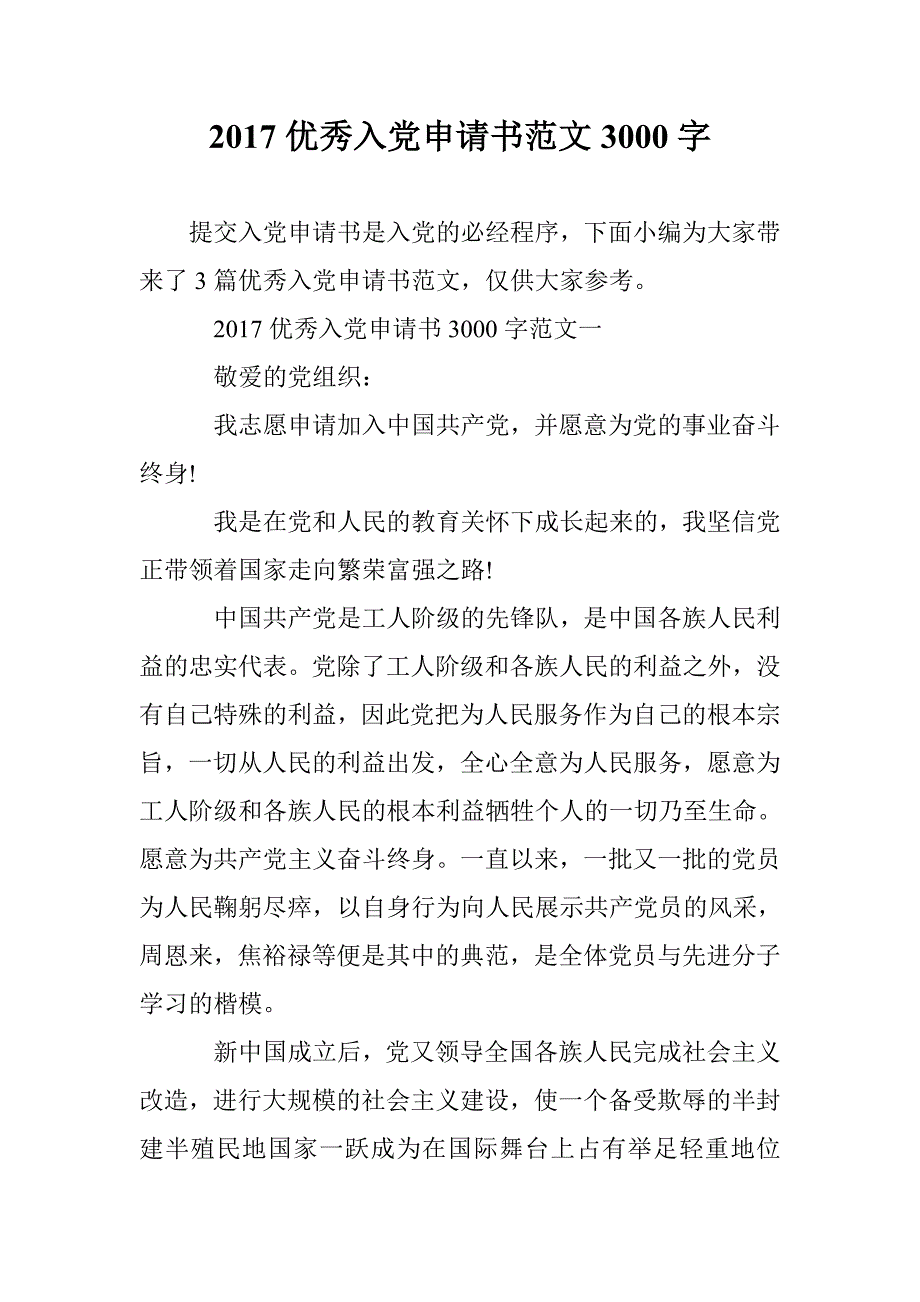 2017 优秀入党申请书范文 3000 字

提交入党申请书是入党的必经程序，下面小编为大家带来了 3 篇优秀入党申请书范文，仅供大家参考。

2017 优秀入党申请书 3000 字范文一

敬爱的党组织：

我志愿申请加入中国共产党，并愿意为党的事业奋斗终身!

我是在党和人民的教育关怀下成长起来的，我坚信党正带领着国家走向繁荣富强之路!

中国共产党是工人阶级的先锋队，是中国各族人民利益的忠实代表。党除了工人阶级和各族人民的利益之外，没有自己特殊的利益，因此党把为人民服务作为自己的根本宗旨，一切从人民的利益出发，全心全意为人民服务，愿意为工人阶级和各族人民的根本利益牺牲个人的一切乃至生命。愿意为共产党主义奋斗终身。一直以来，一批又一批的党员为人民鞠躬尽瘁，以自身行为向人民展示共产党员的风采，周恩来，焦裕禄等便是其中的典范，是全体党员与先进分子学习的楷模。

新中国成立后，党又领导全国各族人民完成社会主义改造，进行大规模的社会主义建设，使一个备受欺辱的半封建半殖民地国家一跃成为在国际舞台上占有举足轻重地位